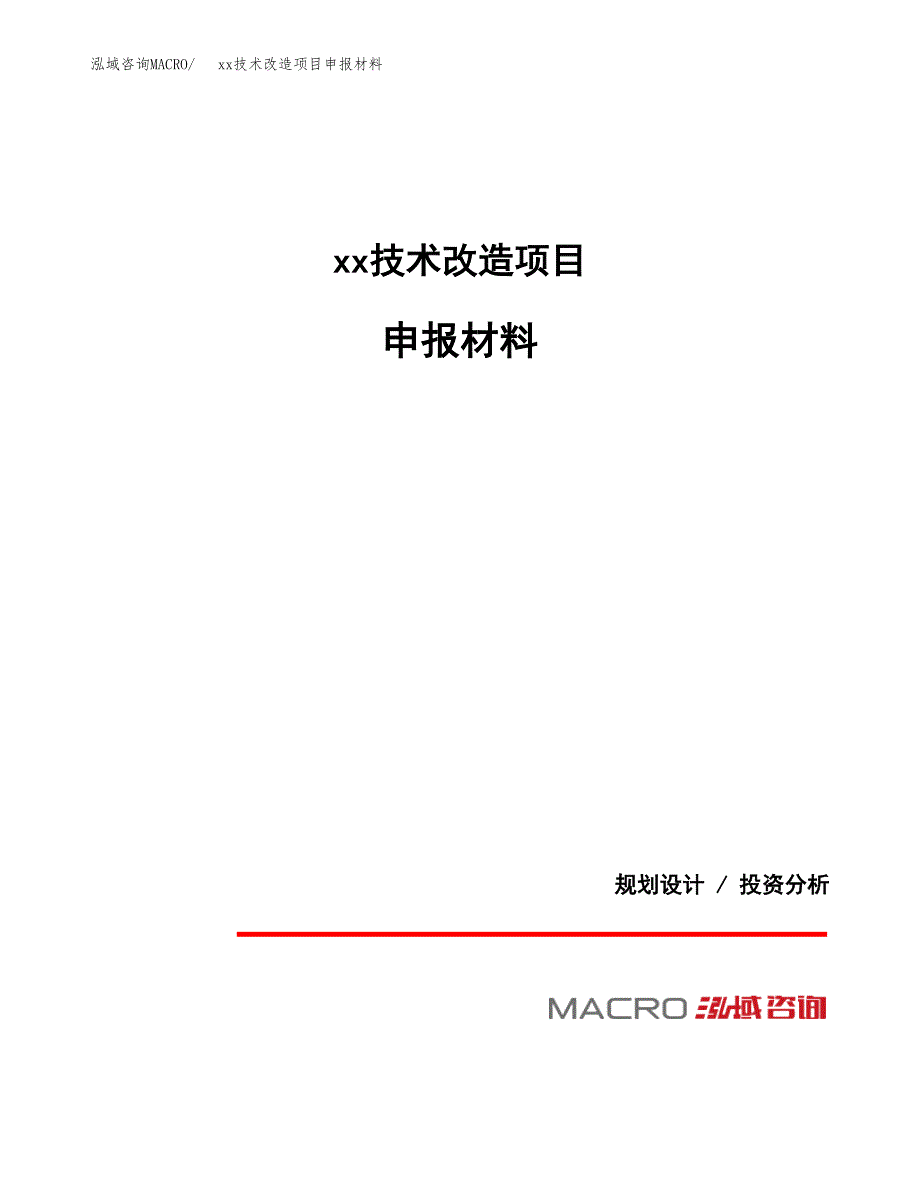 泓域咨询MACRO/ xx技术改造项目申报材料

xx技术改造项目

申报材料

规划设计 / 投资分析

MACRO 泓域咨询